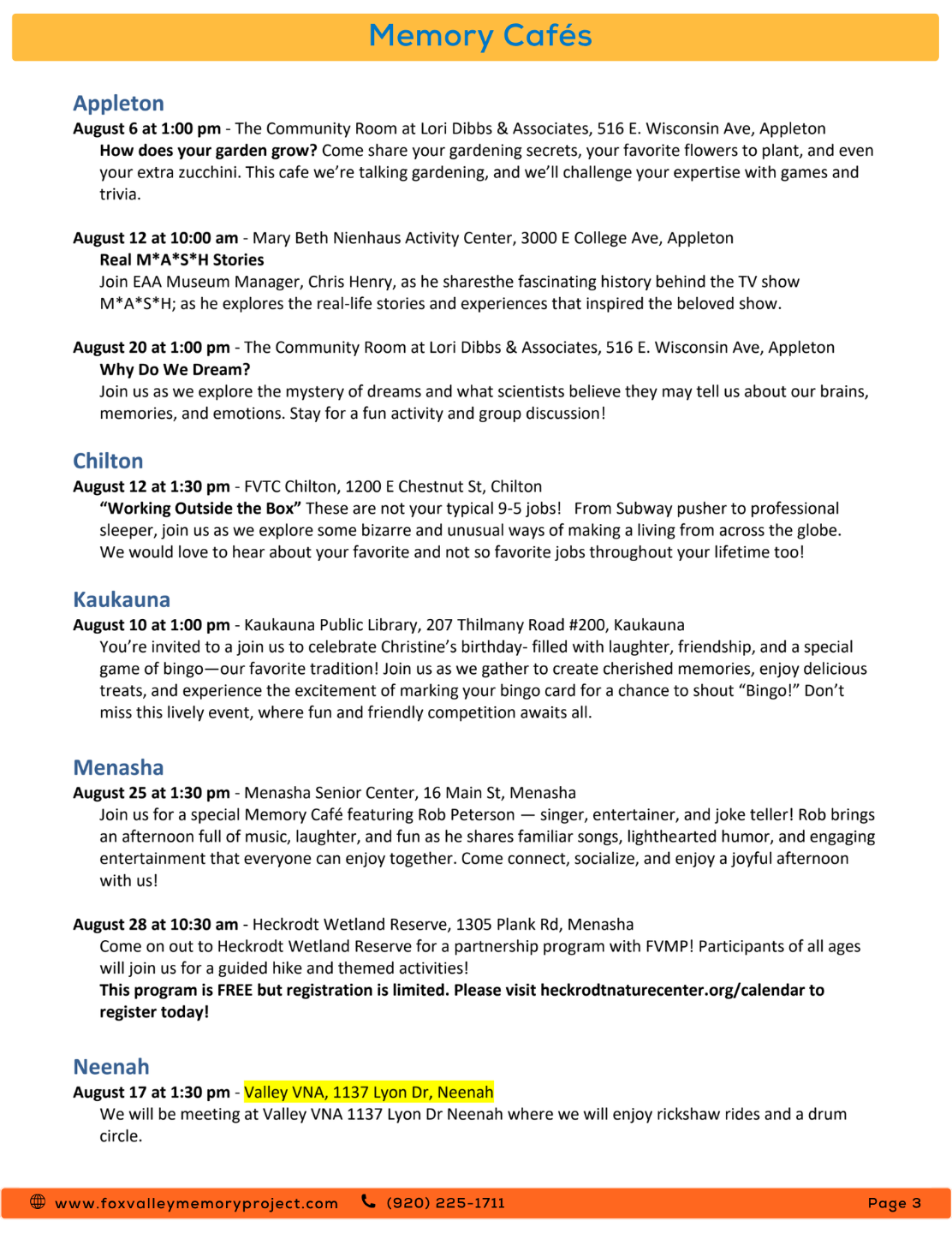 Memory Cafés

Appleton

August 6 at 1:00 pm - The Community Room at Lori Dibbs & Associates, 516 E. Wisconsin Ave, Appleton

How does your garden grow? Come share your gardening secrets, your favorite flowers to plant, and even your extra zucchini. This cafe we're talking gardening, and we'll challenge your expertise with games and trivia.

August 12 at 10:00 am - Mary Beth Nienhaus Activity Center, 3000 E College Ave, Appleton

Real M*A*S*H Stories

Join EAA Museum Manager, Chris Henry, as he sharesthe fascinating history behind the TV show M*A*S*H; as he explores the real-life stories and experiences that inspired the beloved show.

August 20 at 1:00 pm - The Community Room at Lori Dibbs & Associates, 516 E. Wisconsin Ave, Appleton

Why Do We Dream?

Join us as we explore the mystery of dreams and what scientists believe they may tell us about our brains, memories, and emotions. Stay for a fun activity and group discussion!

Chilton

August 12 at 1:30 pm - FVTC Chilton, 1200 E Chestnut St, Chilton

"Working Outside the Box" These are not your typical 9-5 jobs! From Subway pusher to professional sleeper, join us as we explore some bizarre and unusual ways of making a living from across the globe. We would love to hear about your favorite and not so favorite jobs throughout your lifetime too!

Kaukauna

August 10 at 1:00 pm - Kaukauna Public Library, 207 Thilmany Road #200, Kaukauna

You're invited to a join us to celebrate Christine's birthday- filled with laughter, friendship, and a special game of bingo—our favorite tradition! Join us as we gather to create cherished memories, enjoy delicious treats, and experience the excitement of marking your bingo card for a chance to shout "Bingo!" Don't miss this lively event, where fun and friendly competition awaits all.

Menasha

August 25 at 1:30 pm - Menasha Senior Center, 16 Main St, Menasha

Join us for a special Memory Café featuring Rob Peterson — singer, entertainer, and joke teller! Rob brings an afternoon full of music, laughter, and fun as he shares familiar songs, lighthearted humor, and engaging entertainment that everyone can enjoy together. Come connect, socialize, and enjoy a joyful afternoon with us!

August 28 at 10:30 am - Heckrodt Wetland Reserve, 1305 Plank Rd, Menasha

Come on out to Heckrodt Wetland Reserve for a partnership program with FVMP! Participants of all ages will join us for a guided hike and themed activities!

This program is FREE but registration is limited. Please visit heckrodtnaturecenter.org/calendar to register today!

Neenah

August 17 at 1:30 pm - Valley VNA, 1137 Lyon Dr, Neenah

We will be meeting at Valley VNA 1137 Lyon Dr Neenah where we will enjoy rickshaw rides and a drum circle.

www.foxvalleymemoryproject.com (920) 225-1711 Page 3